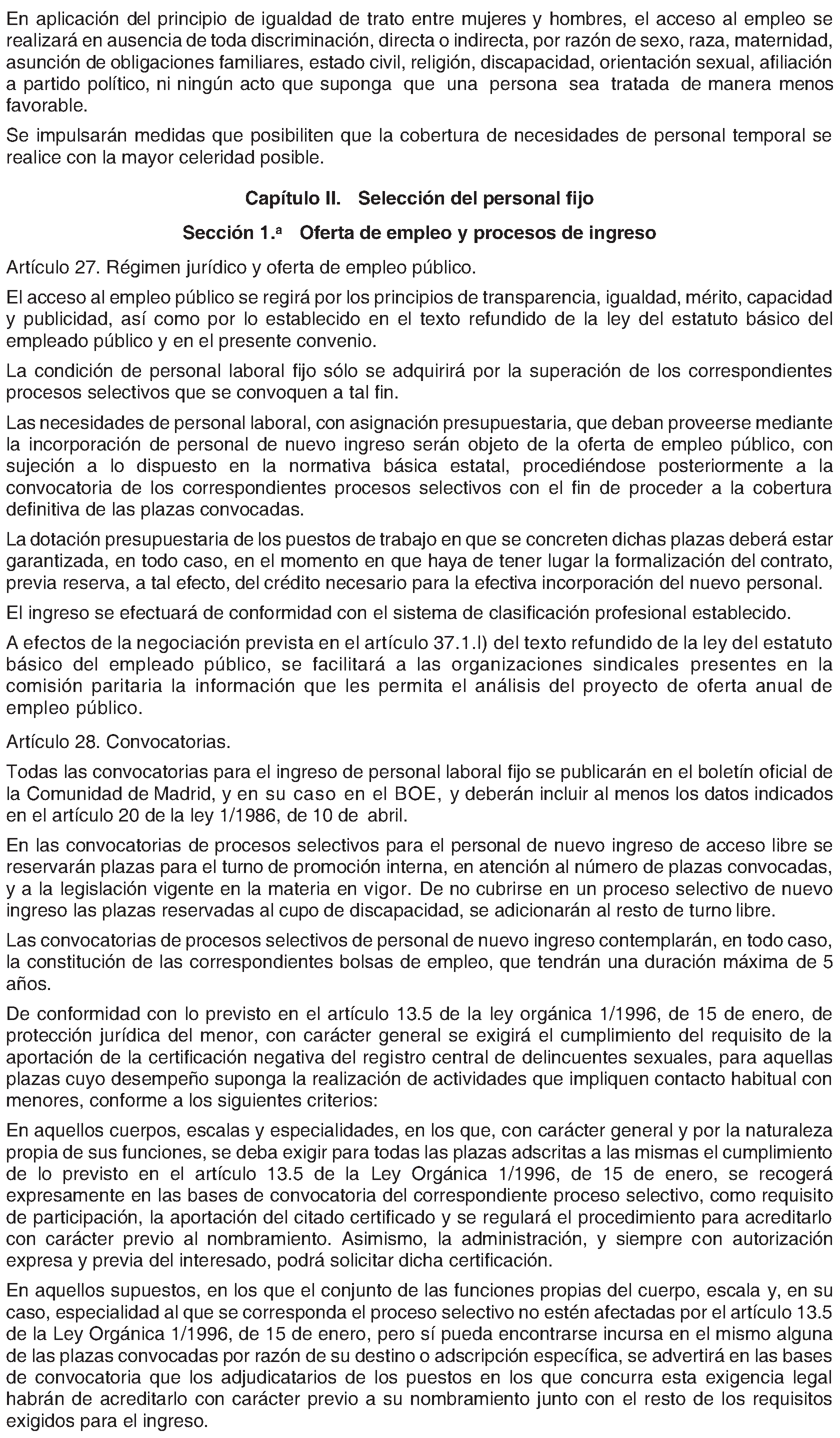 En aplicación del principio de igualdad de trato entre mujeres y hombres, el acceso al empleo se realizará en ausencia de toda discriminación, directa o indirecta, por razón de sexo, raza, maternidad, asunción de obligaciones familiares, estado civil, religión, discapacidad, orientación sexual, afiliación a partido político, ni ningún acto que suponga que una persona sea tratada de manera menos favorable.

Se impulsarán medidas que posibiliten que la cobertura de necesidades de personal temporal se realice con la mayor celeridad posible.

Capítulo II. Selección del personal fijo

Sección 1.ª Oferta de empleo y procesos de ingreso

Artículo 27. Régimen jurídico y oferta de empleo público.

El acceso al empleo público se regirá por los principios de transparencia, igualdad, mérito, capacidad y publicidad, así como por lo establecido en el texto refundido de la ley del estatuto básico del empleado público y en el presente convenio.

La condición de personal laboral fijo sólo se adquirirá por la superación de los correspondientes procesos selectivos que se convoquen a tal fin.

Las necesidades de personal laboral, con asignación presupuestaria, que deban proveerse mediante la incorporación de personal de nuevo ingreso serán objeto de la oferta de empleo público, con sujeción a lo dispuesto en la normativa básica estatal, procediéndose posteriormente a la convocatoria de los correspondientes procesos selectivos con el fin de proceder a la cobertura definitiva de las plazas convocadas.

La dotación presupuestaria de los puestos de trabajo en que se concreten dichas plazas deberá estar garantizada, en todo caso, en el momento en que haya de tener lugar la formalización del contrato, previa reserva, a tal efecto, del crédito necesario para la efectiva incorporación del nuevo personal.

El ingreso se efectuará de conformidad con el sistema de clasificación profesional establecido.

A efectos de la negociación prevista en el artículo 37.1.l) del texto refundido de la ley del estatuto básico del empleado público, se facilitará a las organizaciones sindicales presentes en la comisión paritaria la información que les permita el análisis del proyecto de oferta anual de empleo público.

Artículo 28. Convocatorias.

Todas las convocatorias para el ingreso de personal laboral fijo se publicarán en el boletín oficial de la Comunidad de Madrid, y en su caso en el BOE, y deberán incluir al menos los datos indicados en el artículo 20 de la ley 1/1986, de 10 de abril.

En las convocatorias de procesos selectivos para el personal de nuevo ingreso de acceso libre se reservarán plazas para el turno de promoción interna, en atención al número de plazas convocadas, y a la legislación vigente en la materia en vigor. De no cubrirse en un proceso selectivo de nuevo ingreso las plazas reservadas al cupo de discapacidad, se adicionarán al resto de turno libre.

Las convocatorias de procesos selectivos de personal de nuevo ingreso contemplarán, en todo caso, la constitución de las correspondientes bolsas de empleo, que tendrán una duración máxima de 5 años.

De conformidad con lo previsto en el artículo 13.5 de la ley orgánica 1/1996, de 15 de enero, de protección jurídica del menor, con carácter general se exigirá el cumplimiento del requisito de la aportación de la certificación negativa del registro central de delincuentes sexuales, para aquellas plazas cuyo desempeño suponga la realización de actividades que impliquen contacto habitual con menores, conforme a los siguientes criterios:

En aquellos cuerpos, escalas y especialidades, en los que, con carácter general y por la naturaleza propia de sus funciones, se deba exigir para todas las plazas adscritas a las mismas el cumplimiento de lo previsto en el artículo 13.5 de la Ley Orgánica 1/1996, de 15 de enero, se recogerá expresamente en las bases de convocatoria del correspondiente proceso selectivo, como requisito de participación, la aportación del citado certificado y se regulará el procedimiento para acreditarlo con carácter previo al nombramiento. Asimismo, la administración, y siempre con autorización expresa y previa del interesado, podrá solicitar dicha certificación.

En aquellos supuestos, en los que el conjunto de las funciones propias del cuerpo, escala y, en su caso, especialidad al que se corresponda el proceso selectivo no estén afectadas por el artículo 13.5 de la Ley Orgánica 1/1996, de 15 de enero, pero sí pueda encontrarse incursa en el mismo alguna de las plazas convocadas por razón de su destino o adscripción específica, se advertirá en las bases de convocatoria que los adjudicatarios de los puestos en los que concurra esta exigencia legal habrán de acreditarlo con carácter previo a su nombramiento junto con el resto de los requisitos exigidos para el ingreso.